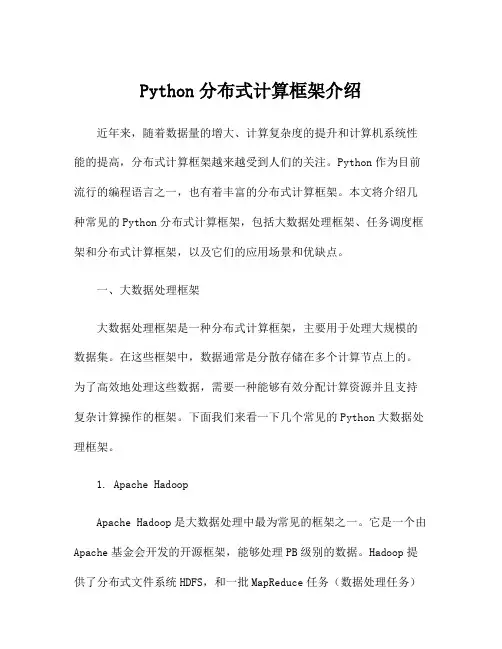 Python 分布式计算框架介绍

近年来，随着数据量的增大、计算复杂度的提升和计算机系统性能的提高，分布式计算框架越来越受到人们的关注。Python 作为目前流行的编程语言之一，也有着丰富的分布式计算框架。本文将介绍几种常见的 Python 分布式计算框架，包括大数据处理框架、任务调度框架和分布式计算框架，以及它们的应用场景和优缺点。

一、大数据处理框架

大数据处理框架是一种分布式计算框架，主要用于处理大规模的数据集。在这些框架中，数据通常是分散存储在多个计算节点上的。为了高效地处理这些数据，需要一种能够有效分配计算资源并且支持复杂计算操作的框架。下面我们来看一下几个常见的 Python 大数据处理框架。

1. Apache Hadoop

Apache Hadoop 是大数据处理中最为常见的框架之一。它是一个由 Apache 基金会开发的开源框架，能够处理 PB 级别的数据。Hadoop 提供了分布式文件系统 HDFS，和一批 MapReduce 任务（数据处理任务）